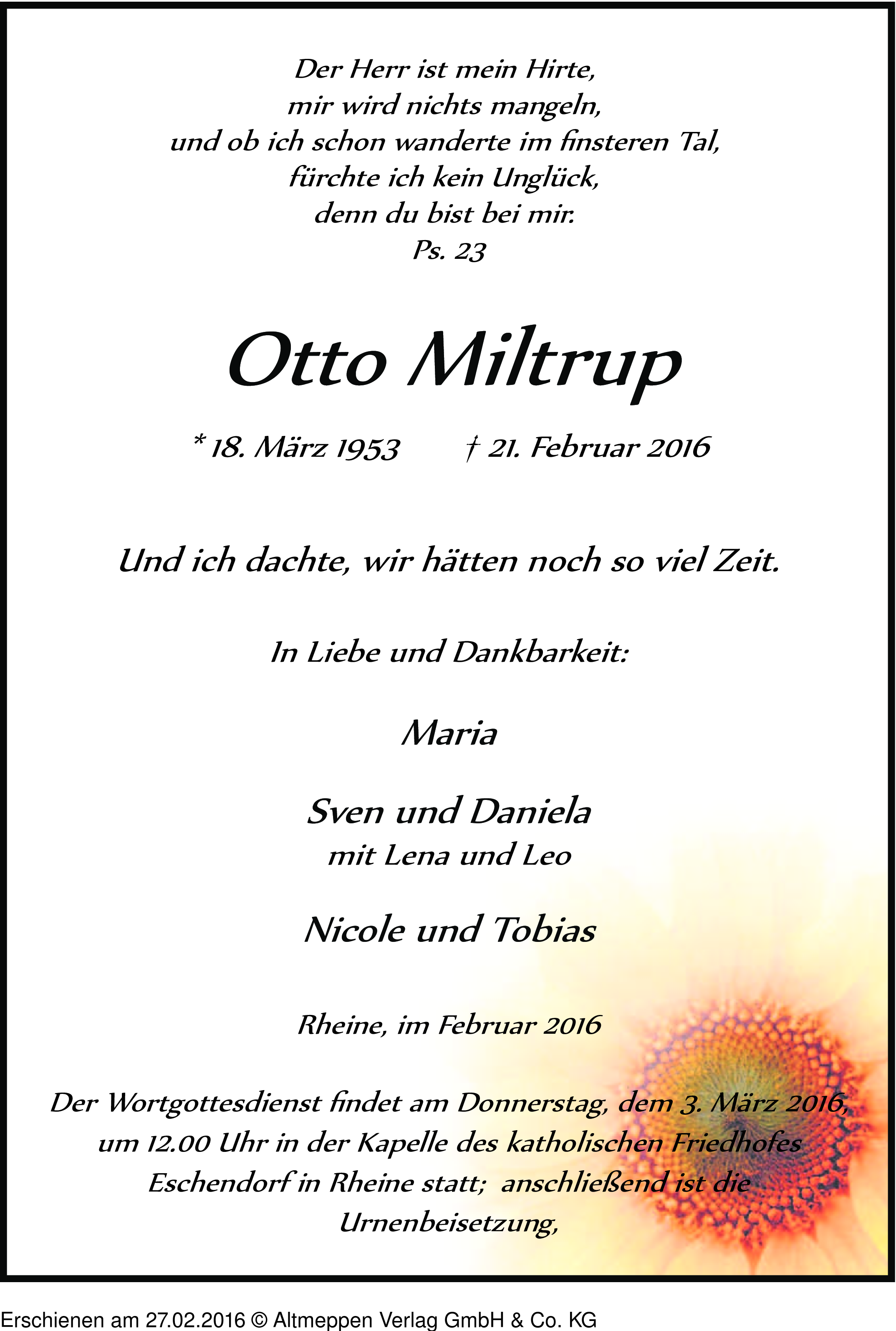 Der Herr ist mein Hirte,
mir wird nichts mangeln,
und ob ich schon wanderte im finsteren Tal,
fürchte ich kein Unglück,
denn du bist bei mir.
Ps. 23

Otto Miltrup

* 18. März 1953 † 21. Februar 2016

Und ich dachte, wir hätten noch so viel Zeit.

In Liebe und Dankbarkeit:

Maria

Sven und Daniela
mit Lena und Leo

Nicole und Tobias

Rheine, im Februar 2016

Der Wortgottesdienst findet am Donnerstag, dem 3. März 2016, um 12.00 Uhr in der Kapelle des katholischen Friedhofes Eschendorf in Rheine statt; anschließend ist die Urnenbeisetzung,

Erschienen am 27.02.2016 © Altmeppen Verlag GmbH & Co. KG